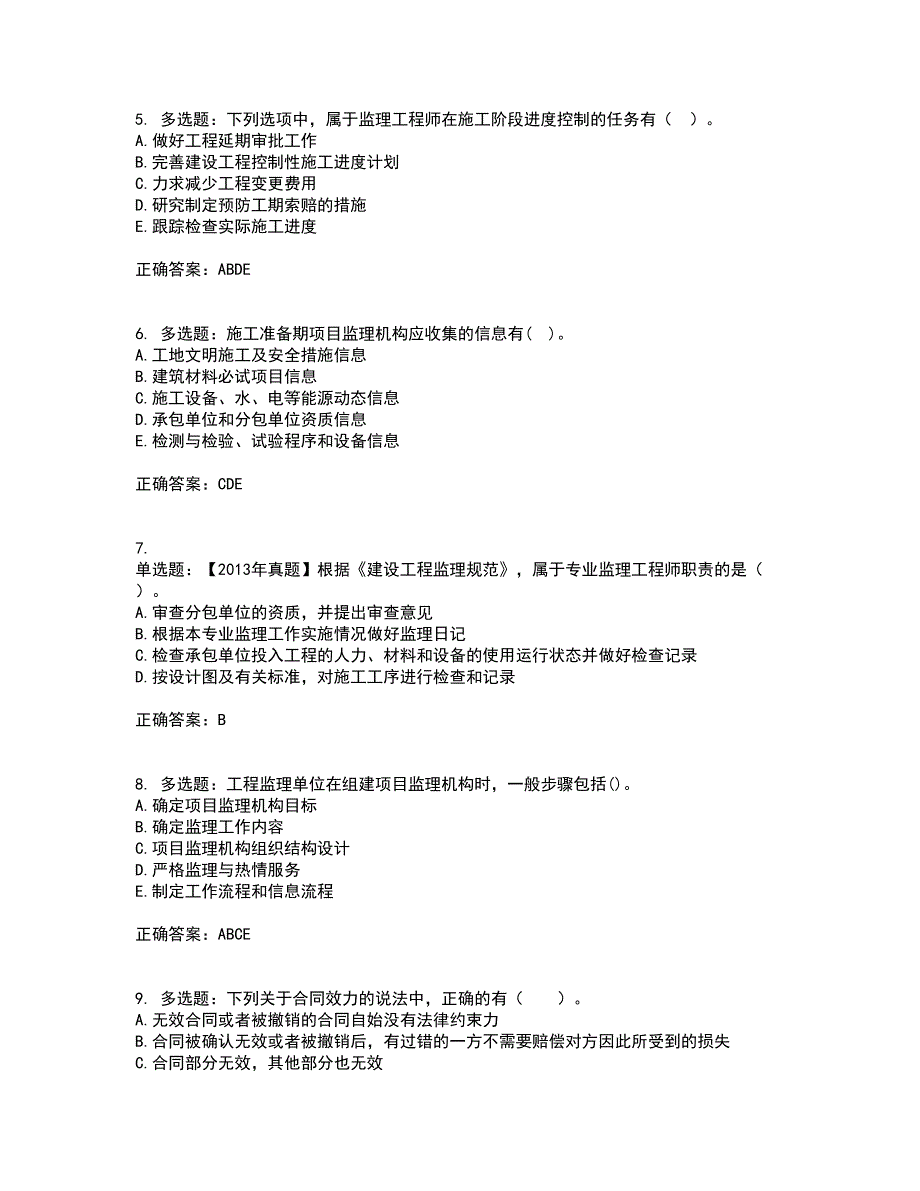 5. 多选题：下列选项中，属于监理工程师在施工阶段进度控制的任务有（ ）。
A. 做好工程延期审批工作
B. 完善建设工程控制性施工进度计划
C. 力求减少工程变更费用
D. 研究制定预防工期索赔的措施
E. 跟踪检查实际施工进度

正确答案：ABDE

6. 多选题：施工准备期项目监理机构应收集的信息有（ ）。
A. 工地文明施工及安全措施信息
B. 建筑材料必试项目信息
C. 施工设备、水、电等能源动态信息
D. 承包单位和分包单位资质信息
E. 检测与检验、试验程序和设备信息

正确答案：CDE

7.
单选题：【2013年真题】根据《建设工程监理规范》，属于专业监理工程师职责的是（ ）。
A. 审查分包单位的资质，并提出审查意见
B. 根据本专业监理工作实施情况做好监理日记
C. 检查承包单位投入工程的人力、材料和设备的使用运行状态并做好检查记录
D. 按设计图及有关标准，对施工工序进行检查和记录

正确答案：B

8. 多选题：工程监理单位在组建项目监理机构时，一般步骤包括()。
A. 确定项目监理机构目标
B. 确定监理工作内容
C. 项目监理机构组织结构设计
D. 严格监理与热情服务
E. 制定工作流程和信息流程

正确答案：ABCE

9. 多选题：下列关于合同效力的说法中，正确的有（ ）。
A. 无效合同或者被撤销的合同自始没有法律约束力
B. 合同被确认无效或者被撤销后，有过错的一方不需要赔偿对方因此所受到的损失
C. 合同部分无效，其他部分也无效